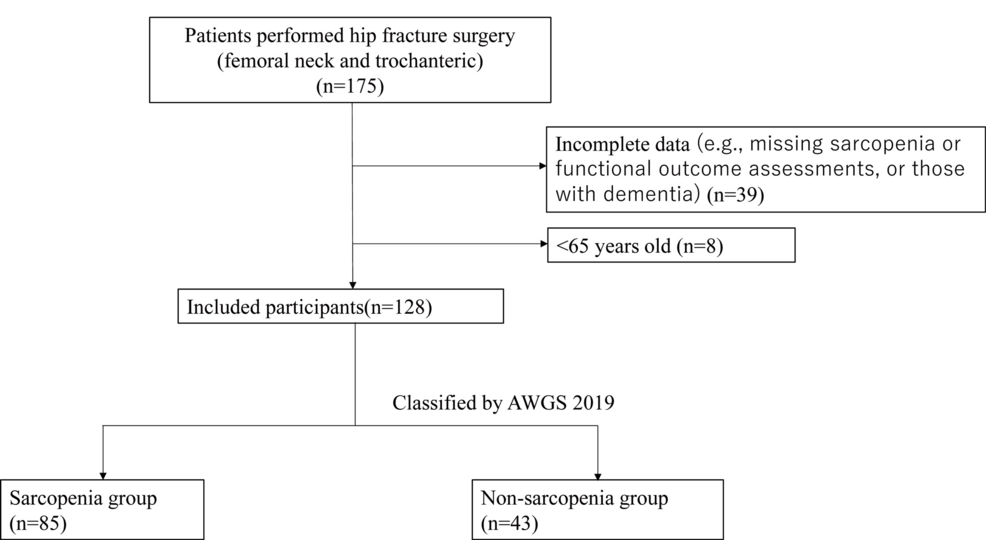 Patients performed hip fracture surgery (femoral neck and trochanteric) (n=175)

Incomplete data (e.g., missing sarcopenia or functional outcome assessments, or those with dementia) (n=39)

<65 years old (n=8)

Included participants(n=128)

Classified by AWGS 2019

Sarcopenia group (n=85)

Non-sarcopenia group (n=43)